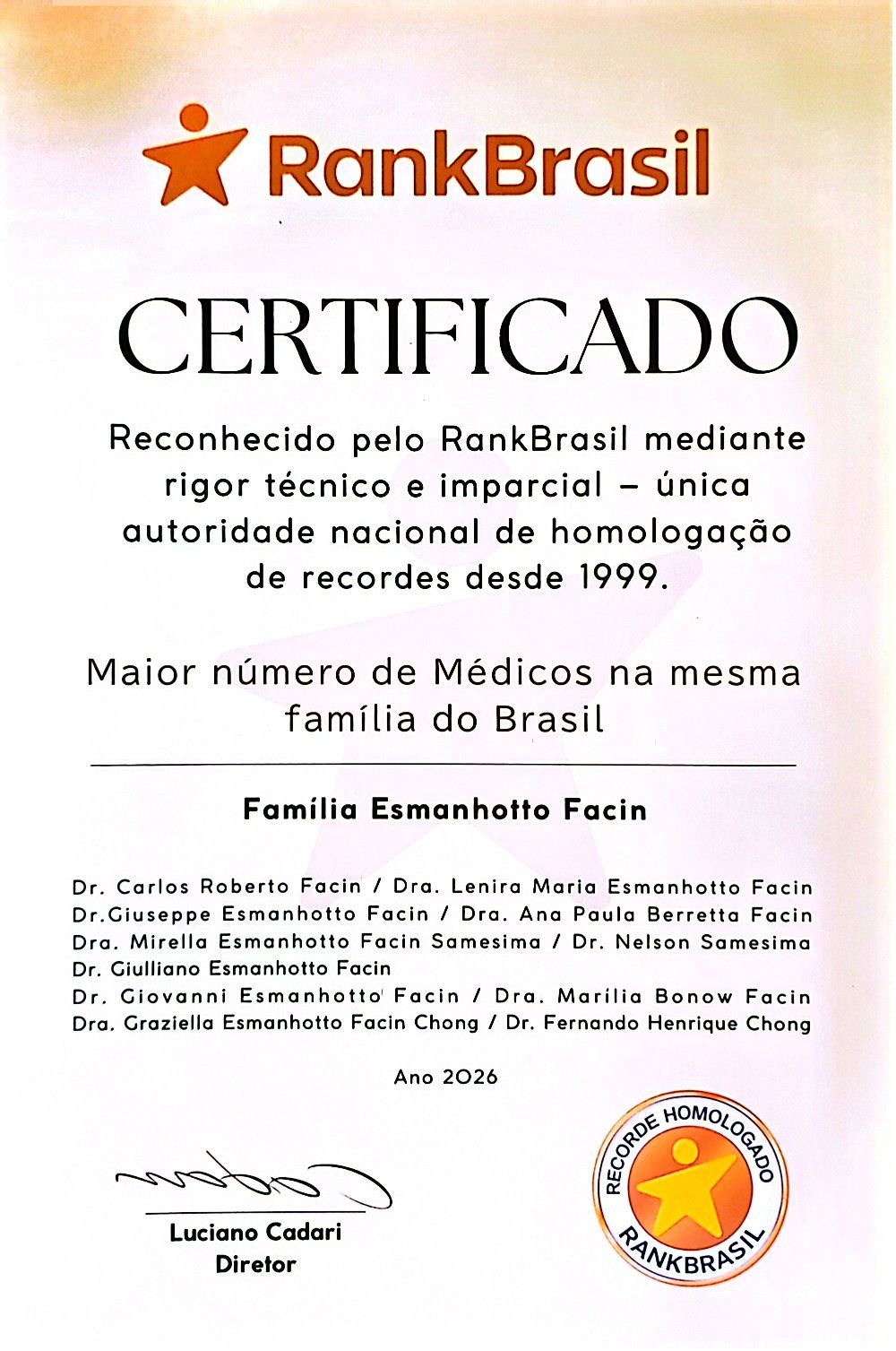 RankBrasil

CERTIFICADO

Reconhecido pelo RankBrasil mediante rigor técnico e imparcial – única autoridade nacional de homologação de recordes desde 1999.

Maior número de Médicos na mesma família do Brasil

Família Esmanhotto Facin

Dr. Carlos Roberto Facin / Dra. Lenira Maria Esmanhotto Facin
Dr.Giuseppe Esmanhotto Facin / Dra. Ana Paula Berretta Facin
Dra. Mirella Esmanhotto Facin Samesima / Dr. Nelson Samesima
Dr. Giulliano Esmanhotto Facin
Dr. Giovanni Esmanhotto Facin / Dra. Marília Bonow Facin
Dra. Graziella Esmanhotto Facin Chong / Dr. Fernando Henrique Chong

Ano 2026

Luciano Cadari
Diretor

RECORDE HOMOLOGADO
RANKBRASIL